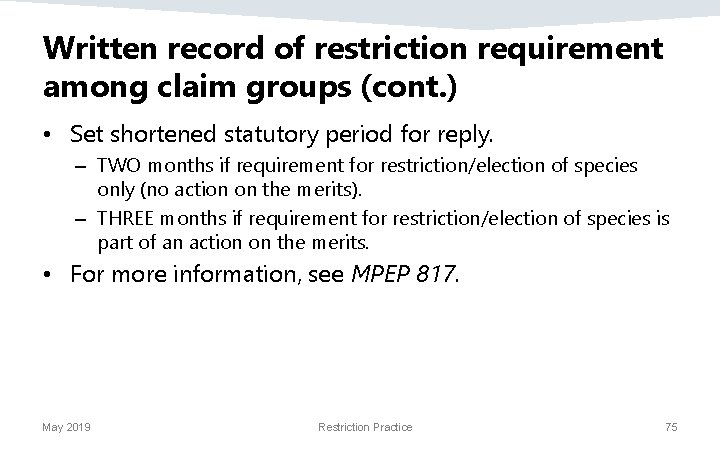 Written record of restriction requirement among claim groups (cont.)

• Set shortened statutory period for reply.
- TWO months if requirement for restriction/election of species only (no action on the merits).
- THREE months if requirement for restriction/election of species is part of an action on the merits.
• For more information, see MPEP 817.

May 2019 Restriction Practice 75